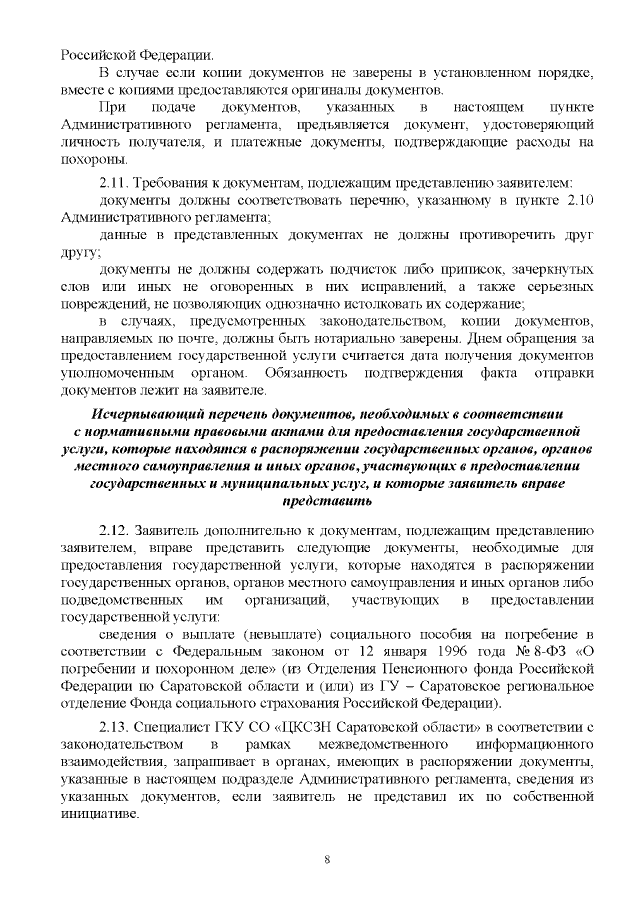 Российской Федерации.

В случае если копии документов не заверены в установленном порядке, вместе с копиями предоставляются оригиналы документов.

При подаче документов, указанных в настоящем пункте Административного регламента, предъявляется документ, удостоверяющий личность получателя, и платежные документы, подтверждающие расходы на похороны.

2.11. Требования к документам, подлежащим представлению заявителем:

документы должны соответствовать перечню, указанному в пункте 2.10 Административного регламента;

данные в представленных документах не должны противоречить друг другу;

документы не должны содержать подчисток либо приписок, зачеркнутых слов или иных не оговоренных в них исправлений, а также серьезных повреждений, не позволяющих однозначно истолковать их содержание;

в случаях, предусмотренных законодательством, копии документов, направляемых по почте, должны быть нотариально заверены. Днем обращения за предоставлением государственной услуги считается дата получения документов уполномоченным органом. Обязанность подтверждения факта отправки документов лежит на заявителе.

Исчерпывающий перечень документов, необходимых в соответствии с нормативными правовыми актами для предоставления государственной услуги, которые находятся в распоряжении государственных органов, органов местного самоуправления и иных органов, участвующих в предоставлении государственных и муниципальных услуг, и которые заявитель вправе представить

2.12. Заявитель дополнительно к документам, подлежащим представлению заявителем, вправе представить следующие документы, необходимые для предоставления государственной услуги, которые находятся в распоряжении государственных органов, органов местного самоуправления и иных органов либо подведомственных им организаций, участвующих в предоставлении государственной услуги:

сведения о выплате (невыплате) социального пособия на погребение в соответствии с Федеральным законом от 12 января 1996 года № 8-ФЗ «О погребении и похоронном деле» (из Отделения Пенсионного фонда Российской Федерации по Саратовской области и (или) из ГУ – Саратовское региональное отделение Фонда социального страхования Российской Федерации).

2.13. Специалист ГКУ СО «ЦКСЗН Саратовской области» в соответствии с законодательством в рамках межведомственного информационного взаимодействия, запрашивает в органах, имеющих в распоряжении документы, указанные в настоящем подразделе Административного регламента, сведения из указанных документов, если заявитель не представил их по собственной инициативе.

8